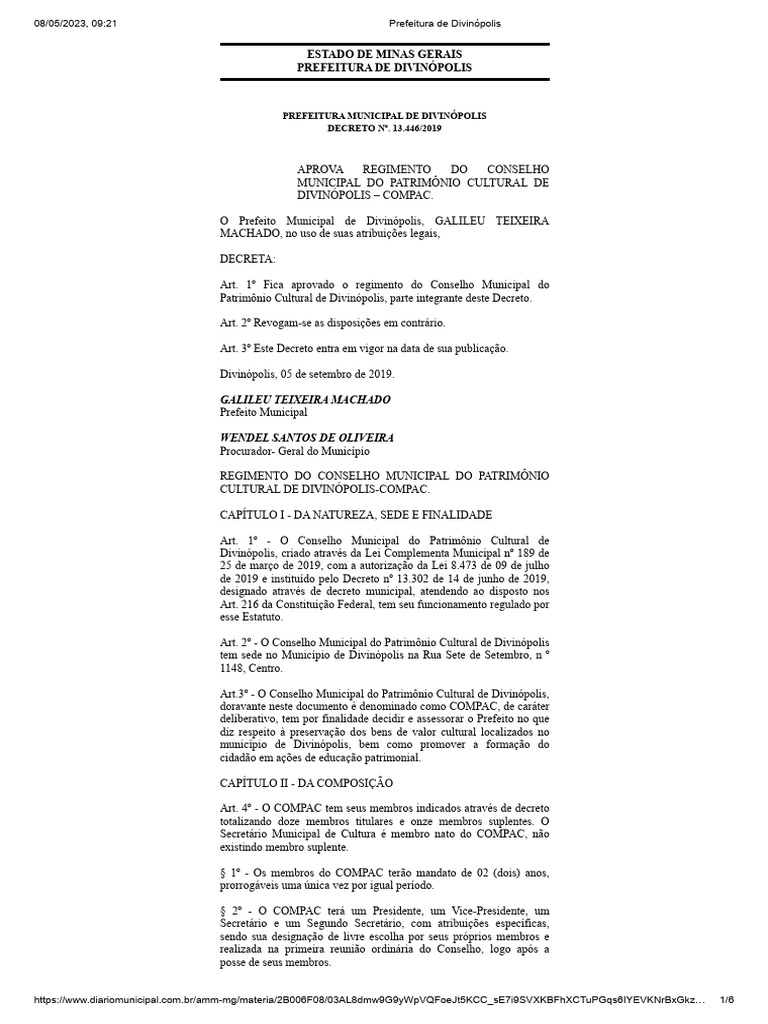 08/05/2023, 09:21
Prefeitura de Divinópolis

ESTADO DE MINAS GERAIS
PREFEITURA DE DIVINÓPOLIS

PREFEITURA MUNICIPAL DE DIVINÓPOLIS
DECRETO Nº. 13.446/2019

APROVA REGIMENTO DO CONSELHO MUNICIPAL DO PATRIMÔNIO CULTURAL DE DIVINÓPOLIS – COMPAC.

O Prefeito Municipal de Divinópolis, GALILEU TEIXEIRA MACHADO, no uso de suas atribuições legais,

DECRETA:

Art. 1º Fica aprovado o regimento do Conselho Municipal do Patrimônio Cultural de Divinópolis, parte integrante deste Decreto.

Art. 2º Revogam-se as disposições em contrário.

Art. 3º Este Decreto entra em vigor na data de sua publicação.

Divinópolis, 05 de setembro de 2019.

GALILEU TEIXEIRA MACHADO
Prefeito Municipal

WENDEL SANTOS DE OLIVEIRA
Procurador- Geral do Município

REGIMENTO DO CONSELHO MUNICIPAL DO PATRIMÔNIO CULTURAL DE DIVINÓPOLIS-COMPAC.

CAPÍTULO I - DA NATUREZA, SEDE E FINALIDADE

Art. 1º - O Conselho Municipal do Patrimônio Cultural de Divinópolis, criado através da Lei Complementa Municipal nº 189 de 25 de março de 2019, com a autorização da Lei 8.473 de 09 de julho de 2019 e instituído pelo Decreto nº 13.302 de 14 de junho de 2019, designado através de decreto municipal, atendendo ao disposto nos Art. 216 da Constituição Federal, tem seu funcionamento regulado por esse Estatuto.

Art. 2º - O Conselho Municipal do Patrimônio Cultural de Divinópolis tem sede no Município de Divinópolis na Rua Sete de Setembro, n º 1148, Centro.

Art.3º - O Conselho Municipal do Patrimônio Cultural de Divinópolis, doravante neste documento é denominado como COMPAC, de caráter deliberativo, tem por finalidade decidir e assessorar o Prefeito no que diz respeito à preservação dos bens de valor cultural localizados no município de Divinópolis, bem como promover a formação do cidadão em ações de educação patrimonial.

CAPÍTULO II - DA COMPOSIÇÃO

Art. 4º - O COMPAC tem seus membros indicados através de decreto totalizando doze membros titulares e onze membros suplentes. O Secretário Municipal de Cultura é membro nato do COMPAC, não existindo membro suplente.

§ 1º - Os membros do COMPAC terão mandato de 02 (dois) anos, prorrogáveis uma única vez por igual período.

§ 2º - O COMPAC terá um Presidente, um Vice-Presidente, um Secretário e um Segundo Secretário, com atribuições específicas, sendo sua designação de livre escolha por seus próprios membros e realizada na primeira reunião ordinária do Conselho, logo após a posse de seus membros.

https://www.diariomunicipal.com.br/amm-mg/materia/2B006F08/03AL8dmw9G9yWpVQFoeJt5KCC_sE7i9SVXKBFhXCTuPGqs6IYEVKNrBxGkz...
1/6